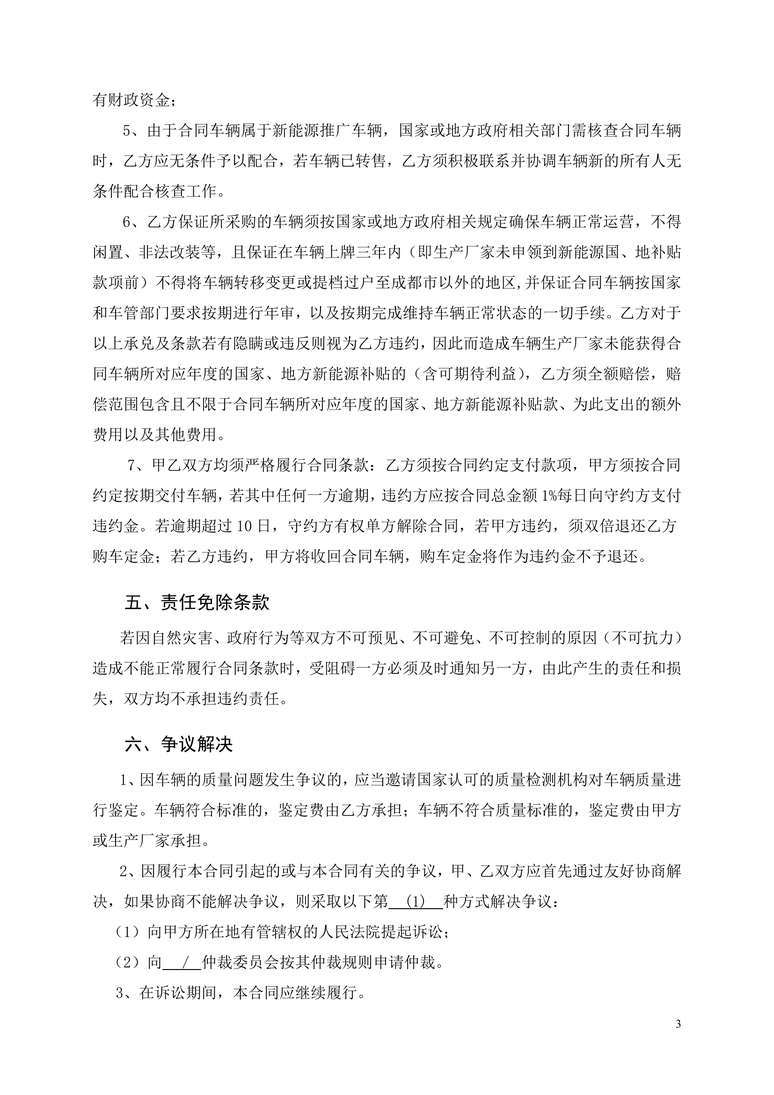 有财政资金；

5、由于合同车辆属于新能源推广车辆，国家或地方政府相关部门需核查合同车辆时，乙方应无条件予以配合，若车辆已转售，乙方须积极联系并协调车辆新的所有人无条件配合核查工作。

6、乙方保证所采购的车辆须按国家或地方政府相关规定确保车辆正常运营，不得闲置、非法改装等，且保证在车辆上牌三年内（即生产厂家未申领到新能源国、地补贴款项前）不得将车辆转移变更或提档过户至成都市以外的地区，并保证合同车辆按国家和车管部门要求按期进行年审，以及按期完成维持车辆正常状态的一切手续。乙方对于以上承兑及条款若有隐瞒或违反则视为乙方违约，因此而造成车辆生产厂家未能获得合同车辆所对应年度的国家、地方新能源补贴的（含可期待利益），乙方须全额赔偿，赔偿范围包含且不限于合同车辆所对应年度的国家、地方新能源补贴款、为此支出的额外费用以及其他费用。

7、甲乙双方均须严格履行合同条款：乙方须按合同约定支付款项，甲方须按合同约定按期交付车辆，若其中任何一方逾期，违约方应按合同总金额 1%每日向守约方支付违约金。若逾期超过 10 日，守约方有权单方解除合同，若甲方违约，须双倍退还乙方购车定金；若乙方违约，甲方将收回合同车辆，购车定金将作为违约金不予退还。

五、责任免除条款

若因自然灾害、政府行为等双方不可预见、不可避免、不可控制的原因（不可抗力）造成不能正常履行合同条款时，受阻碍一方必须及时通知另一方，由此产生的责任和损失，双方均不承担违约责任。

六、争议解决

1、因车辆的质量问题发生争议的，应当邀请国家认可的质量检测机构对车辆质量进行鉴定。车辆符合标准的，鉴定费由乙方承担；车辆不符合质量标准的，鉴定费由甲方或生产厂家承担。

2、因履行本合同引起的或与本合同有关的争议，甲、乙双方应首先通过友好协商解决，如果协商不能解决争议，则采取以下第 (1) 种方式解决争议：

（1）向甲方所在地有管辖权的人民法院提起诉讼；

（2）向 / 仲裁委员会按其仲裁规则申请仲裁。

3、在诉讼期间，本合同应继续履行。

3